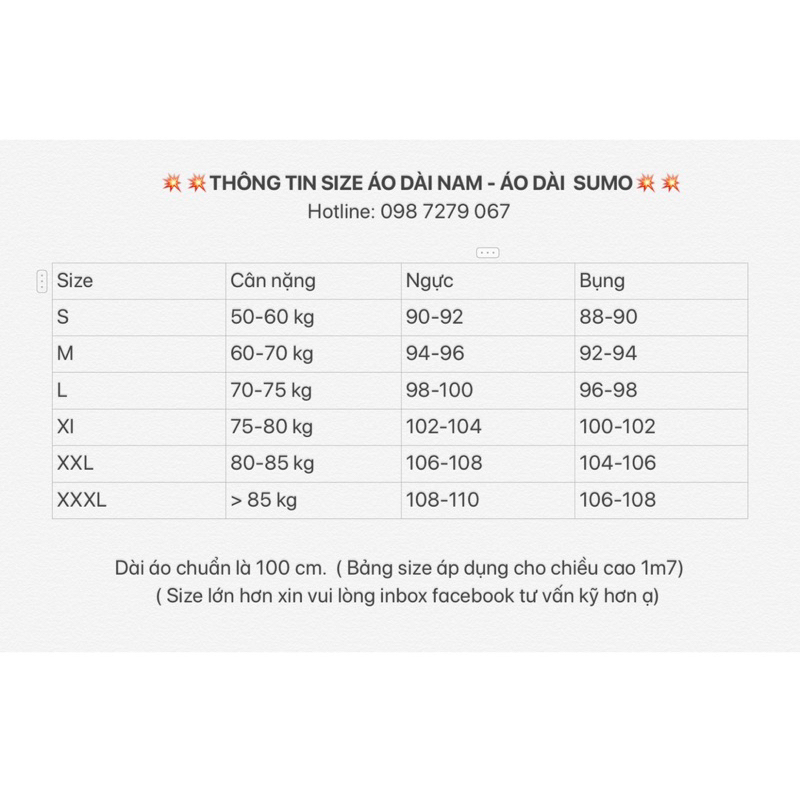 💥💥THÔNG TIN SIZE ÁO DÀI NAM - ÁO DÀI SUMO💥💥
Hotline: 098 7279 067

| Size | Cân nặng | Ngực | Bụng |
|---|---|---|---|
| S | 50-60 kg | 90-92 | 88-90 |
| M | 60-70 kg | 94-96 | 92-94 |
| L | 70-75 kg | 98-100 | 96-98 |
| Xl | 75-80 kg | 102-104 | 100-102 |
| XXL | 80-85 kg | 106-108 | 104-106 |
| XXXL | > 85 kg | 108-110 | 106-108 |

Dài áo chuẩn là 100 cm. ( Bảng size áp dụng cho chiều cao 1m7)
( Size lớn hơn xin vui lòng inbox facebook tư vấn kỹ hơn ạ)